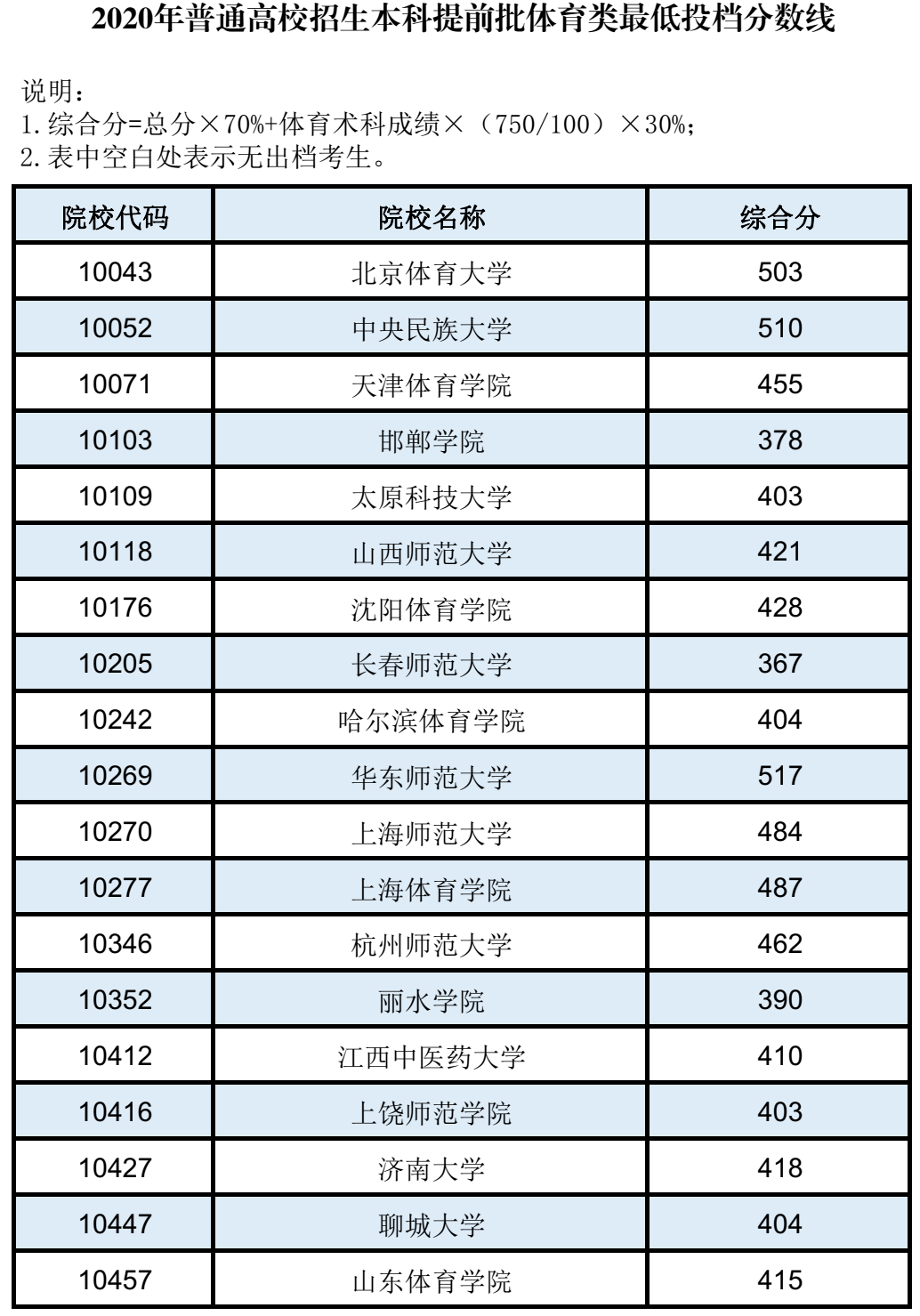 2020年普通高校招生本科提前批体育类最低投档分数线

说明：
1.综合分=总分×70%+体育术科成绩×（750/100）×30%；
2.表中空白处表示无出档考生。

| 院校代码 | 院校名称 | 综合分 |
|---|---|---|
| 10043 | 北京体育大学 | 503 |
| 10052 | 中央民族大学 | 510 |
| 10071 | 天津体育学院 | 455 |
| 10103 | 邯郸学院 | 378 |
| 10109 | 太原科技大学 | 403 |
| 10118 | 山西师范大学 | 421 |
| 10176 | 沈阳体育学院 | 428 |
| 10205 | 长春师范大学 | 367 |
| 10242 | 哈尔滨体育学院 | 404 |
| 10269 | 华东师范大学 | 517 |
| 10270 | 上海师范大学 | 484 |
| 10277 | 上海体育学院 | 487 |
| 10346 | 杭州师范大学 | 462 |
| 10352 | 丽水学院 | 390 |
| 10412 | 江西中医药大学 | 410 |
| 10416 | 上饶师范学院 | 403 |
| 10427 | 济南大学 | 418 |
| 10447 | 聊城大学 | 404 |
| 10457 | 山东体育学院 | 415 |